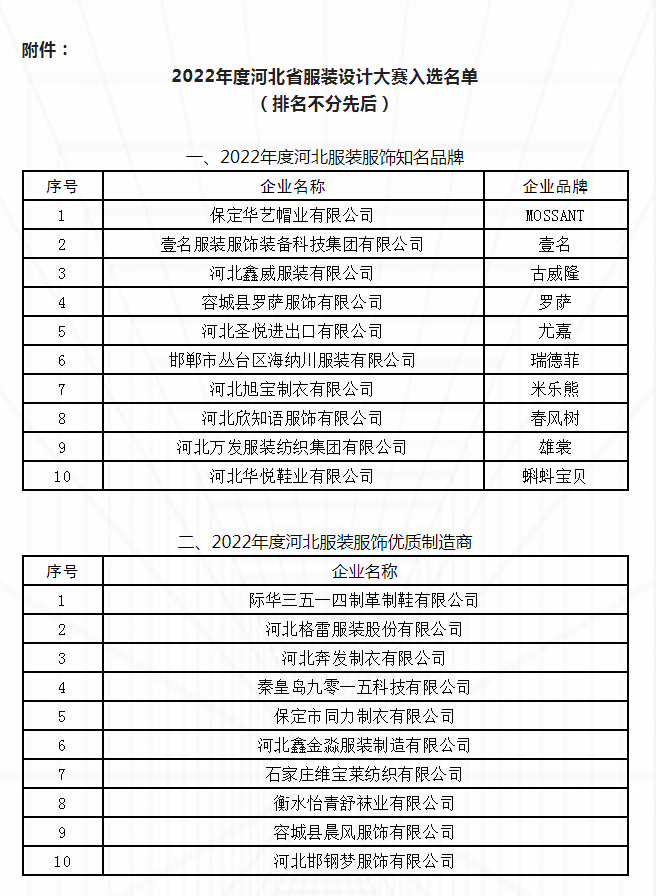 附件：

2022年度河北省服装设计大赛入选名单
（排名不分先后）

一、2022年度河北服装服饰知名品牌

| 序号 | 企业名称 | 企业品牌 |
|---|---|---|
| 1 | 保定华艺帽业有限公司 | MOSSANT |
| 2 | 壹名服装服饰装备科技集团有限公司 | 壹名 |
| 3 | 河北鑫威服装有限公司 | 古威隆 |
| 4 | 容城县罗萨服饰有限公司 | 罗萨 |
| 5 | 河北圣悦进出口有限公司 | 尤嘉 |
| 6 | 邯郸市丛台区海纳川服装有限公司 | 瑞德菲 |
| 7 | 河北旭宝制衣有限公司 | 米乐熊 |
| 8 | 河北欣知语服饰有限公司 | 春风树 |
| 9 | 河北万发服装纺织集团有限公司 | 雄裳 |
| 10 | 河北华悦鞋业有限公司 | 蝌蚪宝贝 |

二、2022年度河北服装服饰优质制造商

| 序号 | 企业名称 |
|---|---|
| 1 | 际华三五一四制革制鞋有限公司 |
| 2 | 河北格雷服装股份有限公司 |
| 3 | 河北奔发制衣有限公司 |
| 4 | 秦皇岛九零一五科技有限公司 |
| 5 | 保定市同力制衣有限公司 |
| 6 | 河北鑫金淼服装制造有限公司 |
| 7 | 石家庄维宝莱纺织有限公司 |
| 8 | 衡水怡青舒袜业有限公司 |
| 9 | 容城县晨风服饰有限公司 |
| 10 | 河北邯钢梦服饰有限公司 |